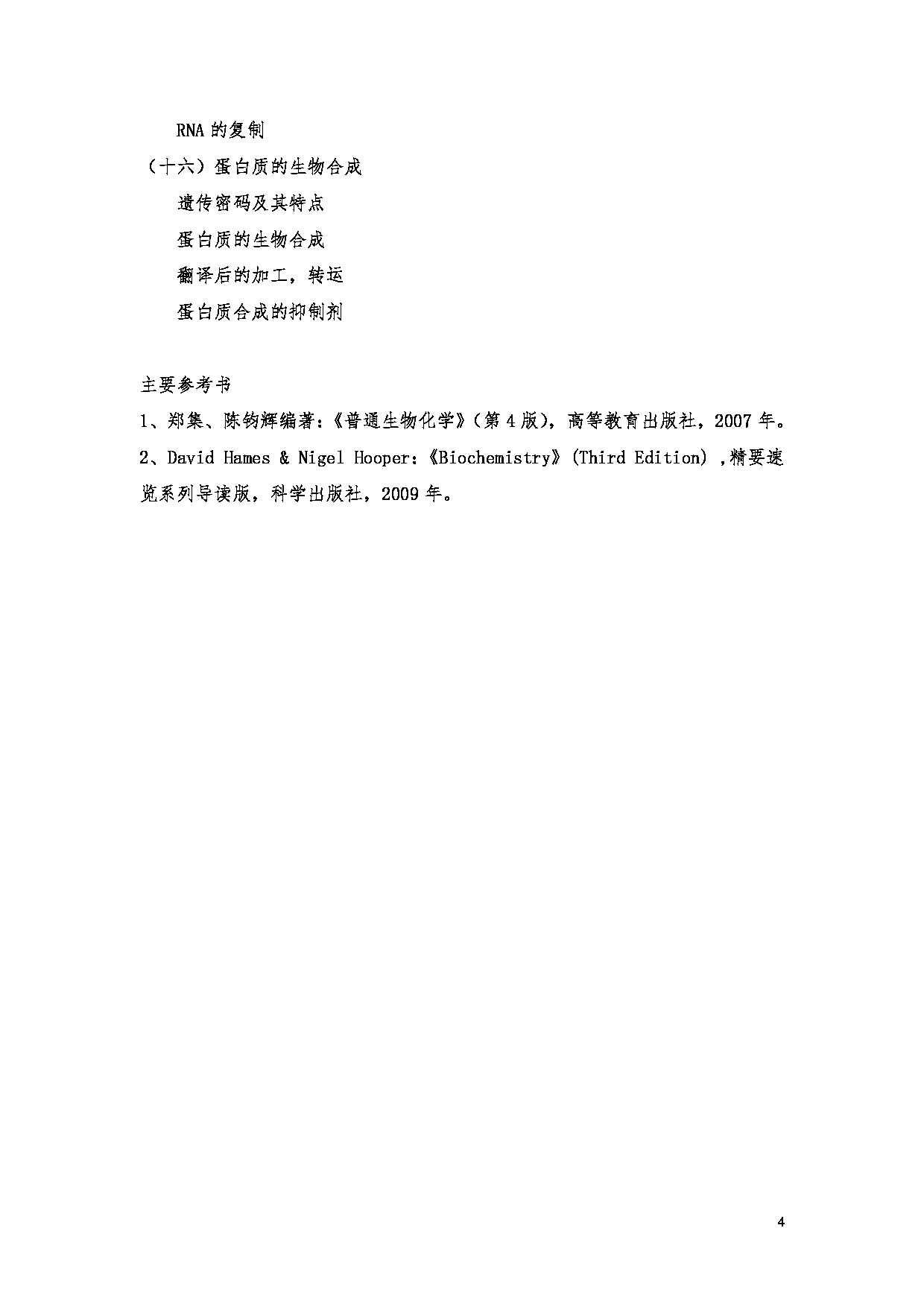 RNA 的复制

（十六）蛋白质的生物合成

遗传密码及其特点

蛋白质的生物合成

翻译后的加工，转运

蛋白质合成的抑制剂

主要参考书

1、郑集、陈钧辉编著：《普通生物化学》（第 4 版），高等教育出版社，2007 年。

2、David Hames & Nigel Hooper：《Biochemistry》(Third Edition) ,精要速览系列导读版，科学出版社，2009 年。

4